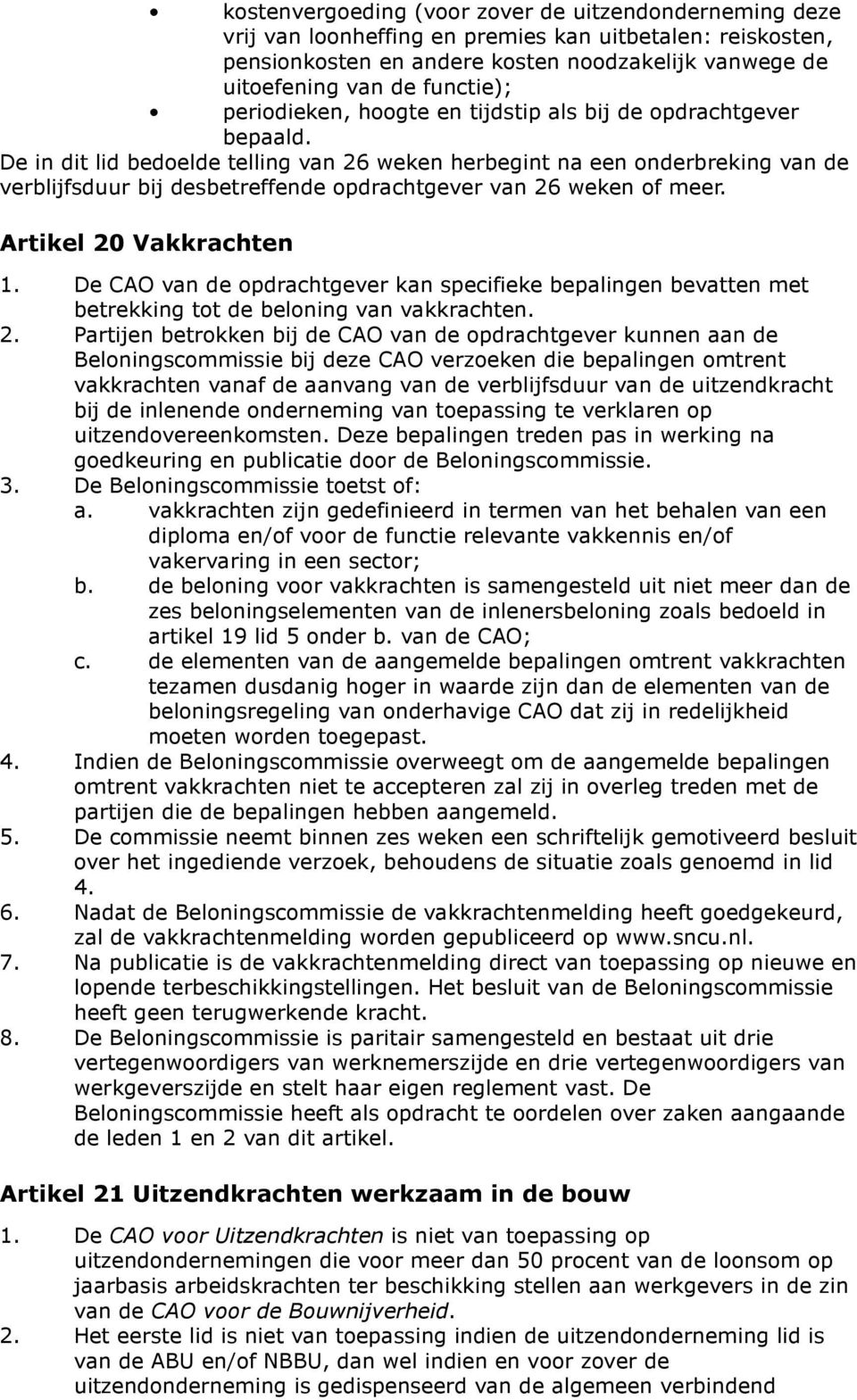 • kostenvergoeding (voor zover de uitzendonderneming deze vrij van loonheffing en premies kan uitbetalen: reiskosten, pensionkosten en andere kosten noodzakelijk vanwege de uitoefening van de functie);
• periodieken, hoogte en tijdstip als bij de opdrachtgever bepaald.
De in dit lid bedoelde telling van 26 weken herbegint na een onderbreking van de verblijfsduur bij desbetreffende opdrachtgever van 26 weken of meer.

Artikel 20 Vakkrachten

1. De CAO van de opdrachtgever kan specifieke bepalingen bevatten met betrekking tot de beloning van vakkrachten.
2. Partijen betrokken bij de CAO van de opdrachtgever kunnen aan de Beloningscommissie bij deze CAO verzoeken die bepalingen omtrent vakkrachten vanaf de aanvang van de verblijfsduur van de uitzendkracht bij de inlenende onderneming van toepassing te verklaren op uitzendovereenkomsten. Deze bepalingen treden pas in werking na goedkeuring en publicatie door de Beloningscommissie.
3. De Beloningscommissie toetst of:
a. vakkrachten zijn gedefinieerd in termen van het behalen van een diploma en/of voor de functie relevante vakkennis en/of vakervaring in een sector;
b. de beloning voor vakkrachten is samengesteld uit niet meer dan de zes beloningselementen van de inlenersbeloning zoals bedoeld in artikel 19 lid 5 onder b. van de CAO;
c. de elementen van de aangemelde bepalingen omtrent vakkrachten tezamen dusdanig hoger in waarde zijn dan de elementen van de beloningsregeling van onderhavige CAO dat zij in redelijkheid moeten worden toegepast.
4. Indien de Beloningscommissie overweegt om de aangemelde bepalingen omtrent vakkrachten niet te accepteren zal zij in overleg treden met de partijen die de bepalingen hebben aangemeld.
5. De commissie neemt binnen zes weken een schriftelijk gemotiveerd besluit over het ingediende verzoek, behoudens de situatie zoals genoemd in lid 4.
6. Nadat de Beloningscommissie de vakkrachtenmelding heeft goedgekeurd, zal de vakkrachtenmelding worden gepubliceerd op www.sncu.nl.
7. Na publicatie is de vakkrachtenmelding direct van toepassing op nieuwe en lopende terbeschikkingstellingen. Het besluit van de Beloningscommissie heeft geen terugwerkende kracht.
8. De Beloningscommissie is paritair samengesteld en bestaat uit drie vertegenwoordigers van werknemerszijde en drie vertegenwoordigers van werkgeverszijde en stelt haar eigen reglement vast. De Beloningscommissie heeft als opdracht te oordelen over zaken aangaande de leden 1 en 2 van dit artikel.

Artikel 21 Uitzendkrachten werkzaam in de bouw

1. De CAO voor Uitzendkrachten is niet van toepassing op uitzendondernemingen die voor meer dan 50 procent van de loonsom op jaarbasis arbeidskrachten ter beschikking stellen aan werkgevers in de zin van de CAO voor de Bouwnijverheid.
2. Het eerste lid is niet van toepassing indien de uitzendonderneming lid is van de ABU en/of NBBU, dan wel indien en voor zover de uitzendonderneming is gedispenseerd van de algemeen verbindend